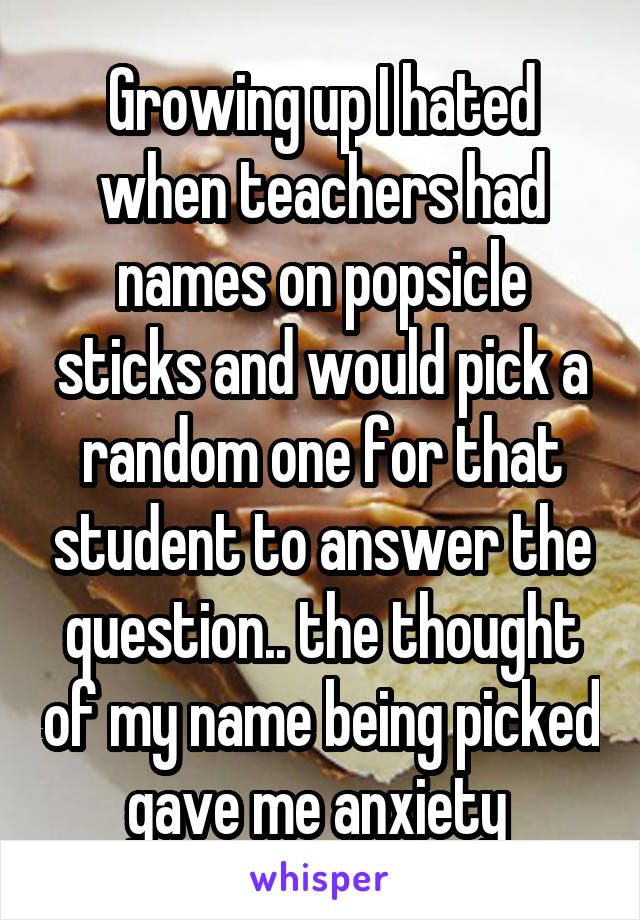 Growing up I hated when teachers had names on popsicle sticks and would pick a random one for that student to answer the question.. the thought of my name being picked gave me anxiety

whisper